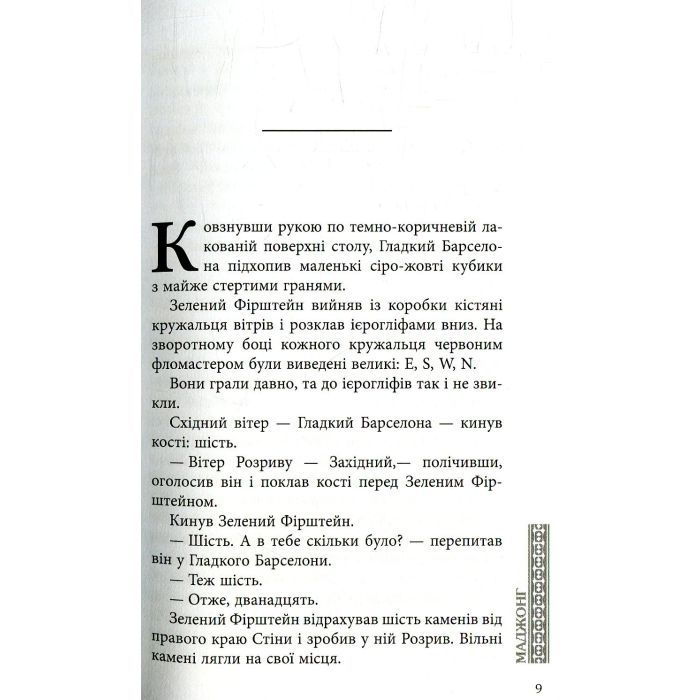 Ковзнувши рукою по темно-коричневій лакованій поверхні столу, Гладкий Барселона підхопив маленькі сіро-жовті кубики з майже стертими гранями.

Зелений Фірштейн вийняв із коробки кістяні кружальця вітрів і розклав ієрогліфами вниз. На зворотному боці кожного кружальця червоним фломастером були виведені великі: E, S, W, N.

Вони грали давно, та до ієрогліфів так і не звикли.

Східний вітер — Гладкий Барселона — кинув кості: шість.

— Вітер Розриву — Західний,— полічивши, оголосив він і поклав кості перед Зеленим Фірштейном.

Кинув Зелений Фірштейн.

— Шість. А в тебе скільки було? — перепитав він у Гладкого Барселони.

— Теж шість.

— Отже, дванадцять.

Зелений Фірштейн відрахував шість каменів від правого краю Стіни і зробив у ній Розрив. Вільні камені лягли на свої місця.

МАДЖОНГ

9